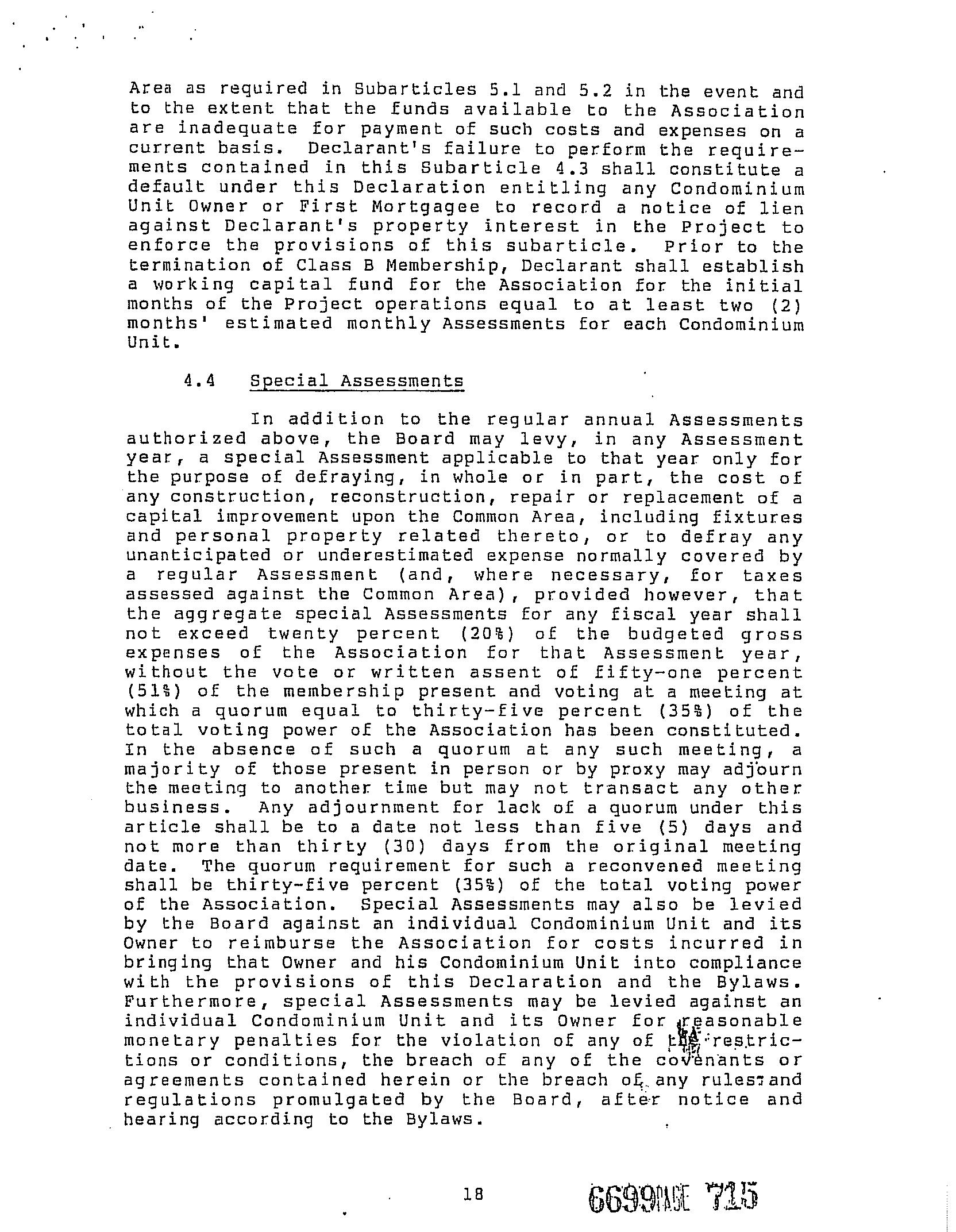 Area as required in Subarticles 5.1 and 5.2 in the event and to the extent that the funds available to the Association are inadequate for payment of such costs and expenses on a current basis. Declarant's failure to perform the requirements contained in this Subarticle 4.3 shall constitute a default under this Declaration entitling any Condominium Unit Owner or First Mortgagee to record a notice of lien against Declarant's property interest in the Project to enforce the provisions of this subarticle. Prior to the termination of Class B Membership, Declarant shall establish a working capital fund for the Association for the initial months of the Project operations equal to at least two (2) months' estimated monthly Assessments for each Condominium Unit.

4.4 Special Assessments

In addition to the regular annual Assessments authorized above, the Board may levy, in any Assessment year, a special Assessment applicable to that year only for the purpose of defraying, in whole or in part, the cost of any construction, reconstruction, repair or replacement of a capital improvement upon the Common Area, including fixtures and personal property related thereto, or to defray any unanticipated or underestimated expense normally covered by a regular Assessment (and, where necessary, for taxes assessed against the Common Area), provided however, that the aggregate special Assessments for any fiscal year shall not exceed twenty percent (20%) of the budgeted gross expenses of the Association for that Assessment year, without the vote or written assent of fifty-one percent (51%) of the membership present and voting at a meeting at which a quorum equal to thirty-five percent (35%) of the total voting power of the Association has been constituted. In the absence of such a quorum at any such meeting, a majority of those present in person or by proxy may adjourn the meeting to another time but may not transact any other business. Any adjournment for lack of a quorum under this article shall be to a date not less than five (5) days and not more than thirty (30) days from the original meeting date. The quorum requirement for such a reconvened meeting shall be thirty-five percent (35%) of the total voting power of the Association. Special Assessments may also be levied by the Board against an individual Condominium Unit and its Owner to reimburse the Association for costs incurred in bringing that Owner and his Condominium Unit into compliance with the provisions of this Declaration and the Bylaws. Furthermore, special Assessments may be levied against an individual Condominium Unit and its Owner for reasonable monetary penalties for the violation of any of the restrictions or conditions, the breach of any of the covenants or agreements contained herein or the breach of any rules and regulations promulgated by the Board, after notice and hearing according to the Bylaws.

18

6699PAGE 715